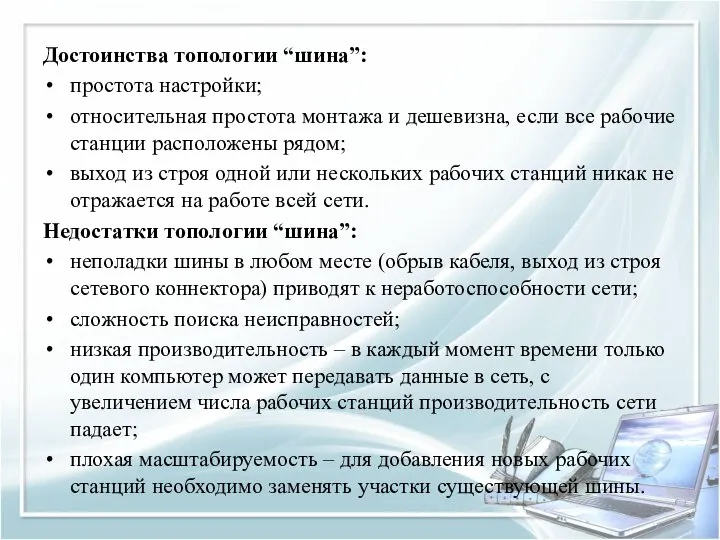 Достоинства топологии “шина”:

• простота настройки;
• относительная простота монтажа и дешевизна, если все рабочие станции расположены рядом;
• выход из строя одной или нескольких рабочих станций никак не отражается на работе всей сети.

Недостатки топологии “шина”:

• неполадки шины в любом месте (обрыв кабеля, выход из строя сетевого коннектора) приводят к неработоспособности сети;
• сложность поиска неисправностей;
• низкая производительность – в каждый момент времени только один компьютер может передавать данные в сеть, с увеличением числа рабочих станций производительность сети падает;
• плохая масштабируемость – для добавления новых рабочих станций необходимо заменять участки существующей шины.